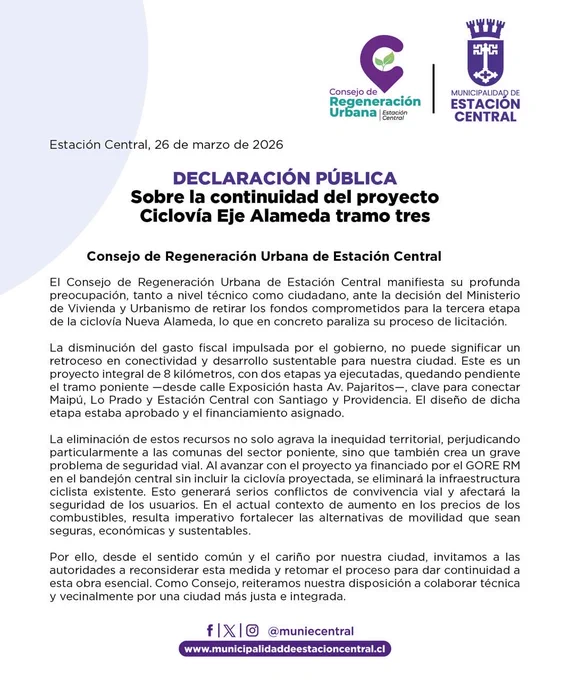 Consejo de Regeneración Urbana | Estación Central

MUNICIPALIDAD DE ESTACIÓN CENTRAL

Estación Central, 26 de marzo de 2026

DECLARACIÓN PÚBLICA
Sobre la continuidad del proyecto Ciclovía Eje Alameda tramo tres

Consejo de Regeneración Urbana de Estación Central

El Consejo de Regeneración Urbana de Estación Central manifiesta su profunda preocupación, tanto a nivel técnico como ciudadano, ante la decisión del Ministerio de Vivienda y Urbanismo de retirar los fondos comprometidos para la tercera etapa de la ciclovía Nueva Alameda, lo que en concreto paraliza su proceso de licitación.

La disminución del gasto fiscal impulsada por el gobierno, no puede significar un retroceso en conectividad y desarrollo sustentable para nuestra ciudad. Este es un proyecto integral de 8 kilómetros, con dos etapas ya ejecutadas, quedando pendiente el tramo poniente —desde calle Exposición hasta Av. Pajaritos—, clave para conectar Maipú, Lo Prado y Estación Central con Santiago y Providencia. El diseño de dicha etapa estaba aprobado y el financiamiento asignado.

La eliminación de estos recursos no solo agrava la inequidad territorial, perjudicando particularmente a las comunas del sector poniente, sino que también crea un grave problema de seguridad vial. Al avanzar con el proyecto ya financiado por el GORE RM en el bandejón central sin incluir la ciclovía proyectada, se eliminará la infraestructura ciclista existente. Esto generará serios conflictos de convivencia vial y afectará la seguridad de los usuarios. En el actual contexto de aumento en los precios de los combustibles, resulta imperativo fortalecer las alternativas de movilidad que sean seguras, económicas y sustentables.

Por ello, desde el sentido común y el cariño por nuestra ciudad, invitamos a las autoridades a reconsiderar esta medida y retomar el proceso para dar continuidad a esta obra esencial. Como Consejo, reiteramos nuestra disposición a colaborar técnica y vecinalmente por una ciudad más justa e integrada.

@muniecentral
www.municipalidaddeestacioncentral.cl